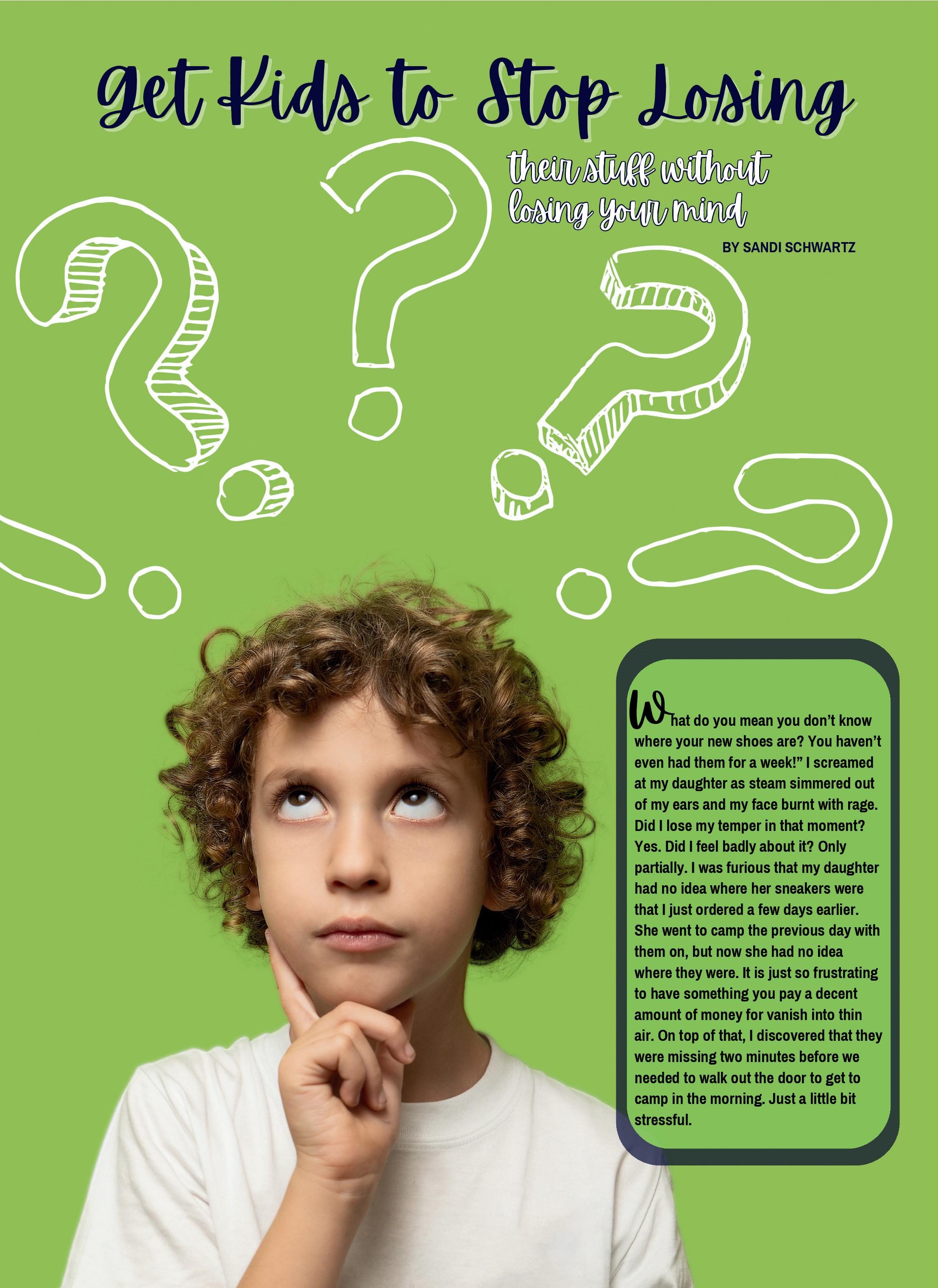 Get Kids to Stop Losing

their stuff without losing your mind

BY SANDI SCHWARTZ

What do you mean you don't know where your new shoes are? You haven't even had them for a week!" I screamed at my daughter as steam simmered out of my ears and my face burnt with rage. Did I lose my temper in that moment? Yes. Did I feel badly about it? Only partially. I was furious that my daughter had no idea where her sneakers were that I just ordered a few days earlier. She went to camp the previous day with them on, but now she had no idea where they were. It is just so frustrating to have something you pay a decent amount of money for vanish into thin air. On top of that, I discovered that they were missing two minutes before we needed to walk out the door to get to camp in the morning. Just a little bit stressful.